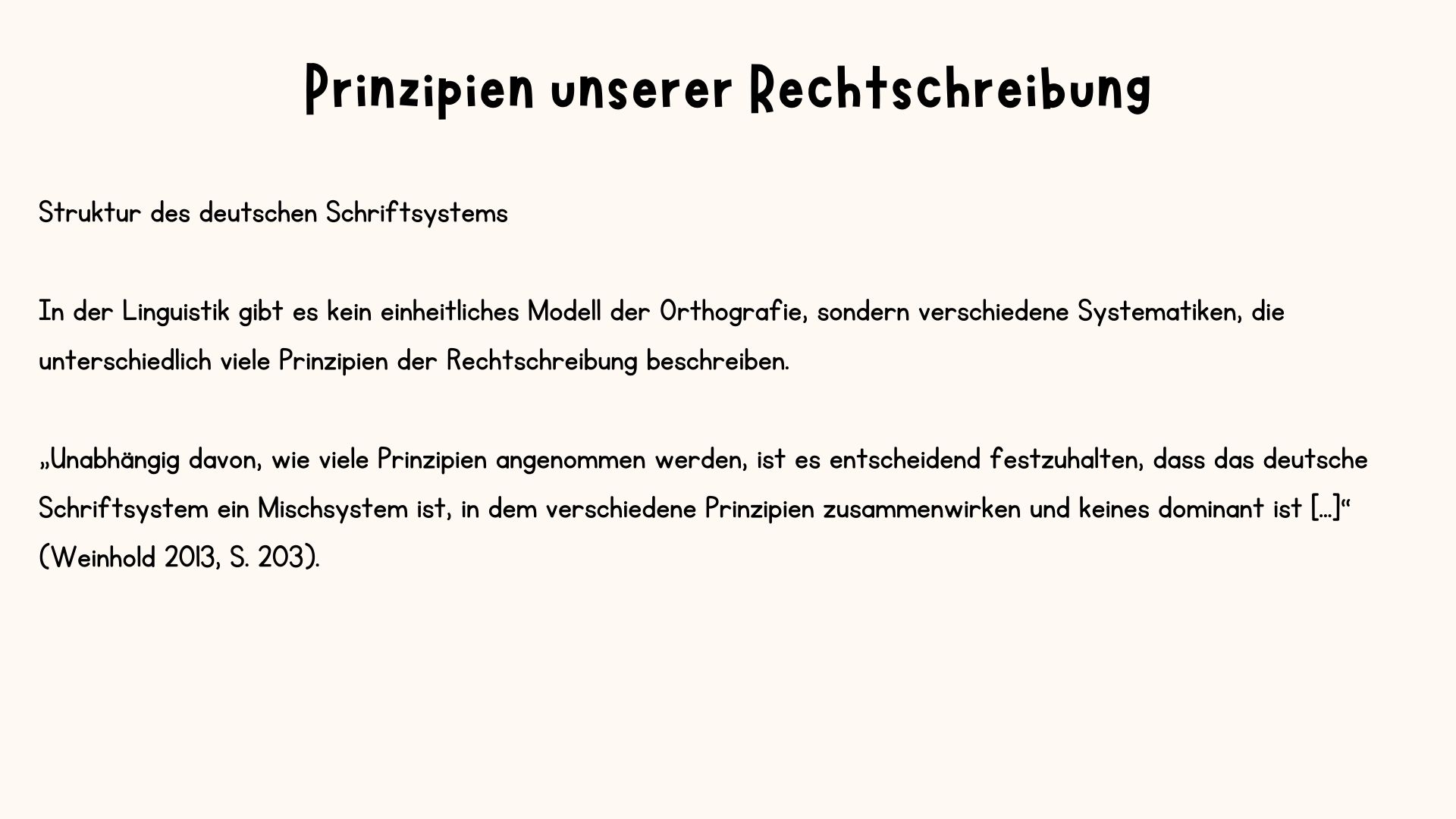 Prinzipien unserer Rechtschreibung

Struktur des deutschen Schriftsystems

In der Linguistik gibt es kein einheitliches Modell der Orthografie, sondern verschiedene Systematiken, die unterschiedlich viele Prinzipien der Rechtschreibung beschreiben.

„Unabhängig davon, wie viele Prinzipien angenommen werden, ist es entscheidend festzuhalten, dass das deutsche Schriftsystem ein Mischsystem ist, in dem verschiedene Prinzipien zusammenwirken und keines dominant ist [...]“ (Weinhold 2013, S. 203).